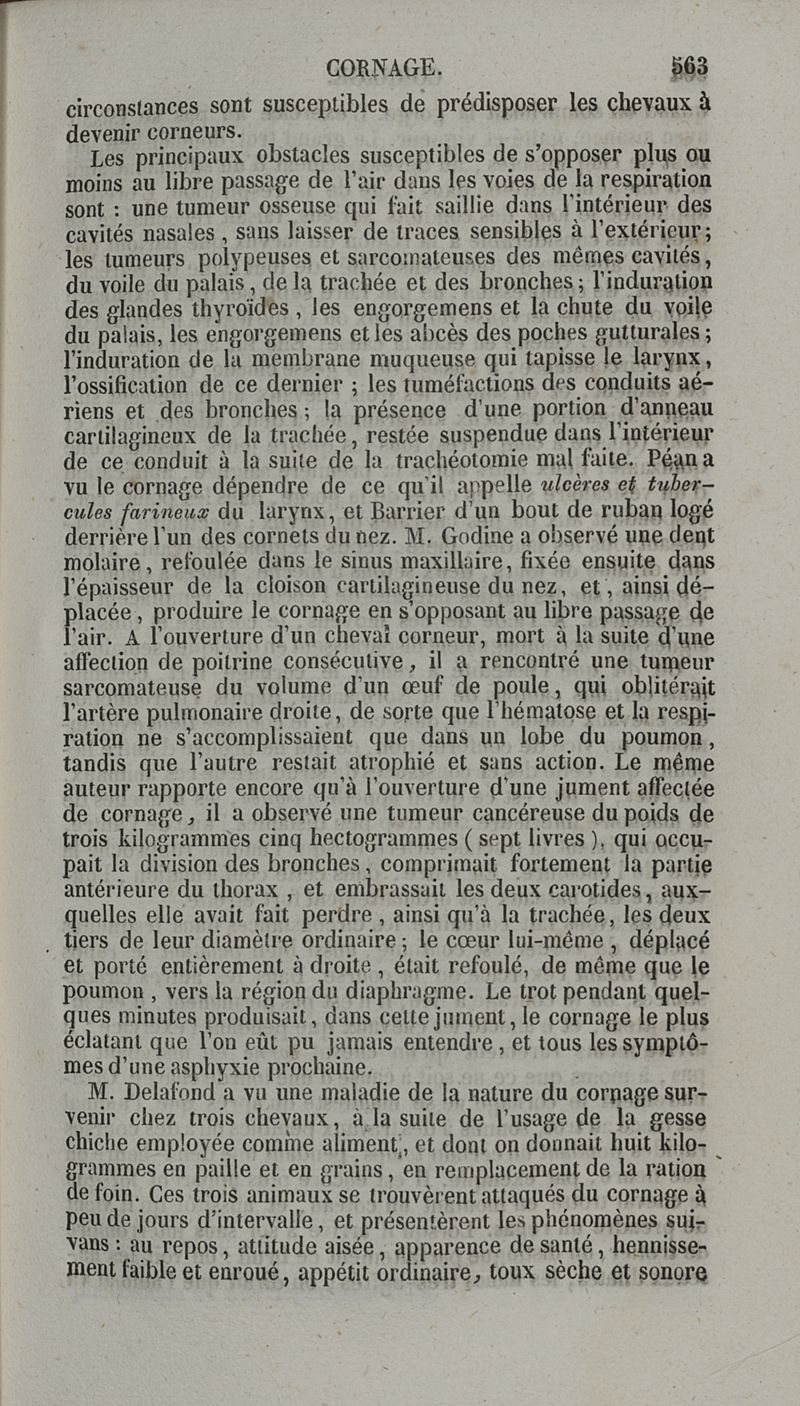 CORNAGE. 563

circonstances sont susceptibles de prédisposer les chevaux à devenir corneurs.

Les principaux obstacles susceptibles de s'opposer plus ou moins au libre passage de l'air dans les voies de la respiration sont : une tumeur osseuse qui fait saillie dans l'intérieur des cavités nasales, sans laisser de traces sensibles à l'extérieur; les tumeurs polypeuses et sarcomateuses des mêmes cavités, du voile du palais, de la trachée et des bronches; l'induration des glandes thyroïdes, les engorgemens et la chute du voile du palais, les engorgemens et les abcès des poches gutturales; l'induration de la membrane muqueuse qui tapisse le larynx, l'ossification de ce dernier ; les tuméfactions des conduits aériens et des bronches; la présence d'une portion d'anneau cartilagineux de la trachée, restée suspendue dans l'intérieur de ce conduit à la suite de la trachéotomie mal faite. Péan a vu le cornage dépendre de ce qu'il appelle ulcères et tubercules farineux du larynx, et Barrier d'un bout de ruban logé derrière l'un des cornets du nez. M. Godine a observé une dent molaire, refoulée dans le sinus maxillaire, fixée ensuite dans l'épaisseur de la cloison cartilagineuse du nez, et, ainsi déplacée, produire le cornage en s'opposant au libre passage de l'air. A l'ouverture d'un cheval corneur, mort à la suite d'une affection de poitrine consécutive, il a rencontré une tumeur sarcomateuse du volume d'un œuf de poule, qui oblitérait l'artère pulmonaire droite, de sorte que l'hématose et la respiration ne s'accomplissaient que dans un lobe du poumon, tandis que l'autre restait atrophié et sans action. Le même auteur rapporte encore qu'à l'ouverture d'une jument affectée de cornage, il a observé une tumeur cancéreuse du poids de trois kilogrammes cinq hectogrammes ( sept livres ), qui occupait la division des bronches, comprimait fortement la partie antérieure du thorax, et embrassait les deux carotides, auxquelles elle avait fait perdre, ainsi qu'à la trachée, les deux tiers de leur diamètre ordinaire; le cœur lui-même, déplacé et porté entièrement à droite, était refoulé, de même que le poumon, vers la région du diaphragme. Le trot pendant quelques minutes produisait, dans cette jument, le cornage le plus éclatant que l'on eût pu jamais entendre, et tous les symptômes d'une asphyxie prochaine.

M. Delafond a vu une maladie de la nature du cornage survenir chez trois chevaux, à la suite de l'usage de la gesse chiche employée comme aliment, et dont on donnait huit kilogrammes en paille et en grains, en remplacement de la ration de foin. Ces trois animaux se trouvèrent attaqués du cornage à peu de jours d'intervalle, et présentèrent les phénomènes suivans : au repos, attitude aisée, apparence de santé, hennissement faible et enroué, appétit ordinaire, toux sèche et sonore